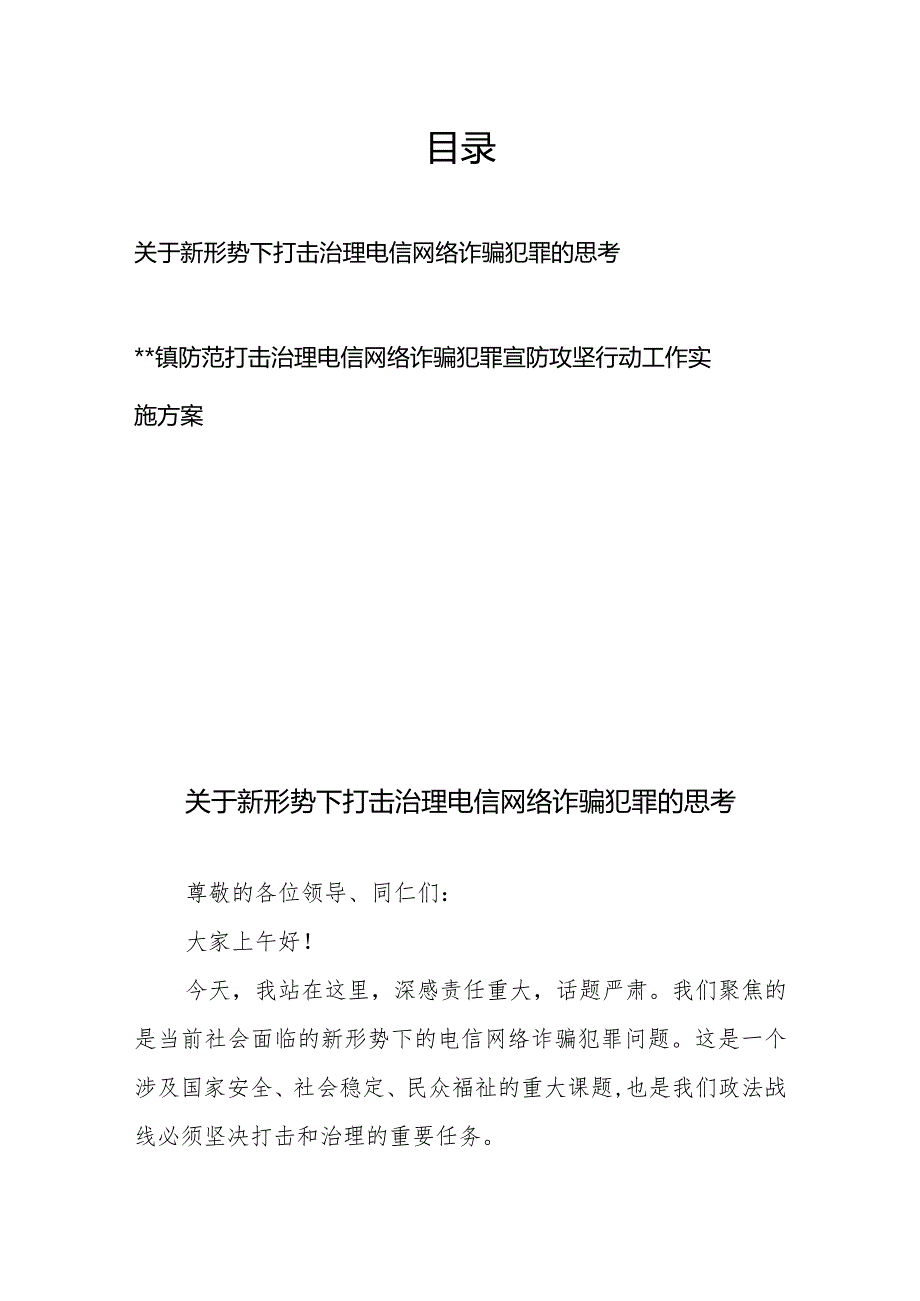 目录

关于新形势下打击治理电信网络诈骗犯罪的思考

**镇防范打击治理电信网络诈骗犯罪宣防攻坚行动工作实施方案

关于新形势下打击治理电信网络诈骗犯罪的思考

尊敬的各位领导、同仁们：

大家上午好！

今天，我站在这里，深感责任重大，话题严肃。我们聚焦的是当前社会面临的新形势下的电信网络诈骗犯罪问题。这是一个涉及国家安全、社会稳定、民众福祉的重大课题，也是我们政法战线必须坚决打击和治理的重要任务。